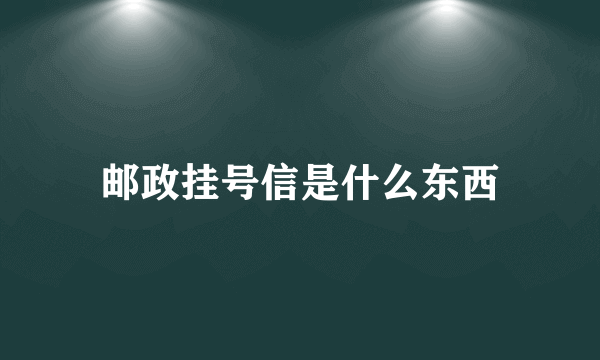 邮政挂号信是什么东西